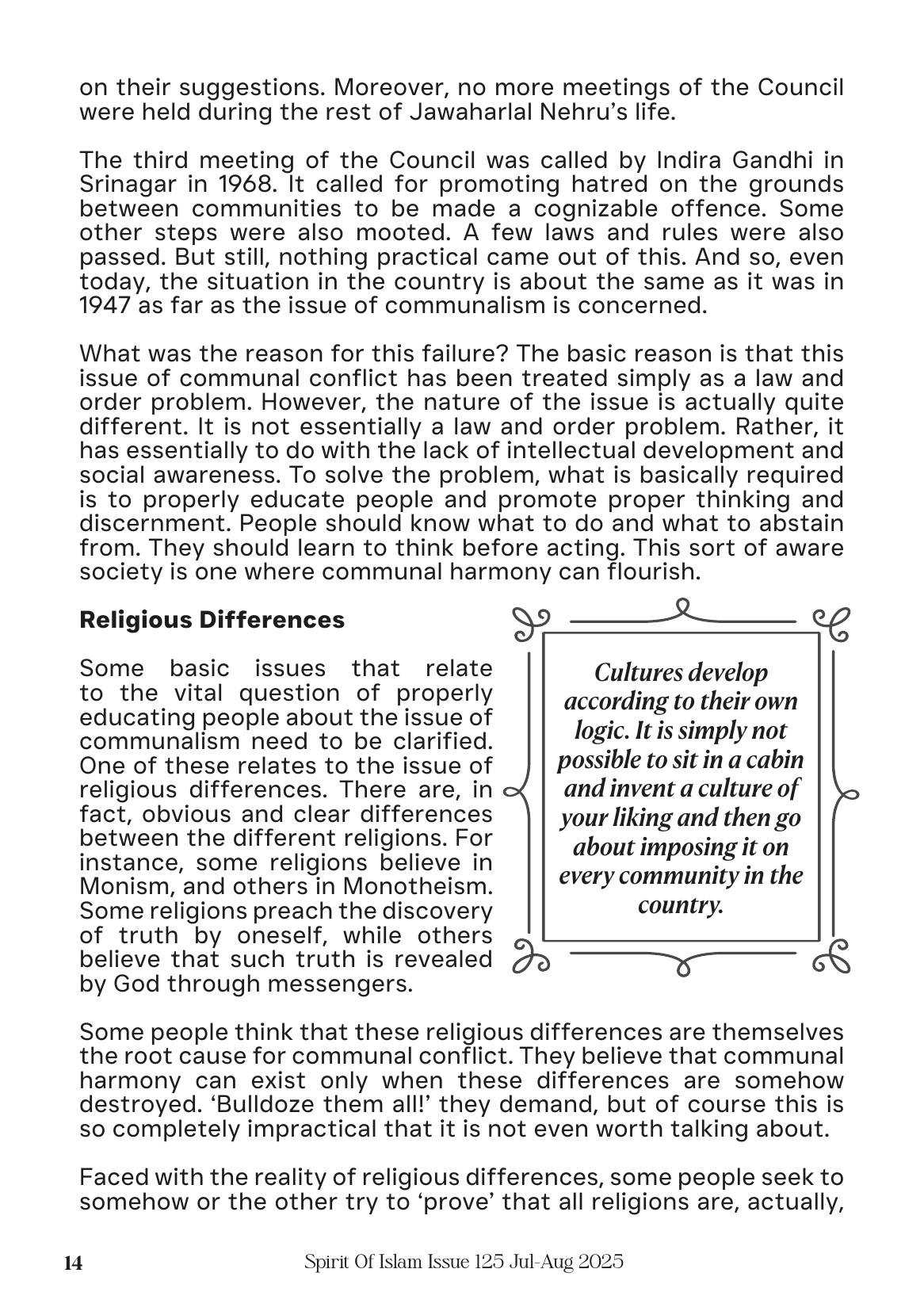 on their suggestions. Moreover, no more meetings of the Council were held during the rest of Jawaharlal Nehru's life.

The third meeting of the Council was called by Indira Gandhi in Srinagar in 1968. It called for promoting hatred on the grounds between communities to be made a cognizable offence. Some other steps were also mooted. A few laws and rules were also passed. But still, nothing practical came out of this. And so, even today, the situation in the country is about the same as it was in 1947 as far as the issue of communalism is concerned.

What was the reason for this failure? The basic reason is that this issue of communal conflict has been treated simply as a law and order problem. However, the nature of the issue is actually quite different. It is not essentially a law and order problem. Rather, it has essentially to do with the lack of intellectual development and social awareness. To solve the problem, what is basically required is to properly educate people and promote proper thinking and discernment. People should know what to do and what to abstain from. They should learn to think before acting. This sort of aware society is one where communal harmony can flourish.

Religious Differences

Some basic issues that relate to the vital question of properly educating people about the issue of communalism need to be clarified. One of these relates to the issue of religious differences. There are, in fact, obvious and clear differences between the different religions. For instance, some religions believe in Monism, and others in Monotheism. Some religions preach the discovery of truth by oneself, while others believe that such truth is revealed by God through messengers.

Cultures develop according to their own logic. It is simply not possible to sit in a cabin and invent a culture of your liking and then go about imposing it on every community in the country.

Some people think that these religious differences are themselves the root cause for communal conflict. They believe that communal harmony can exist only when these differences are somehow destroyed. 'Bulldoze them all!' they demand, but of course this is so completely impractical that it is not even worth talking about.

Faced with the reality of religious differences, some people seek to somehow or the other try to 'prove' that all religions are, actually,

14 Spirit Of Islam Issue 125 Jul-Aug 2025